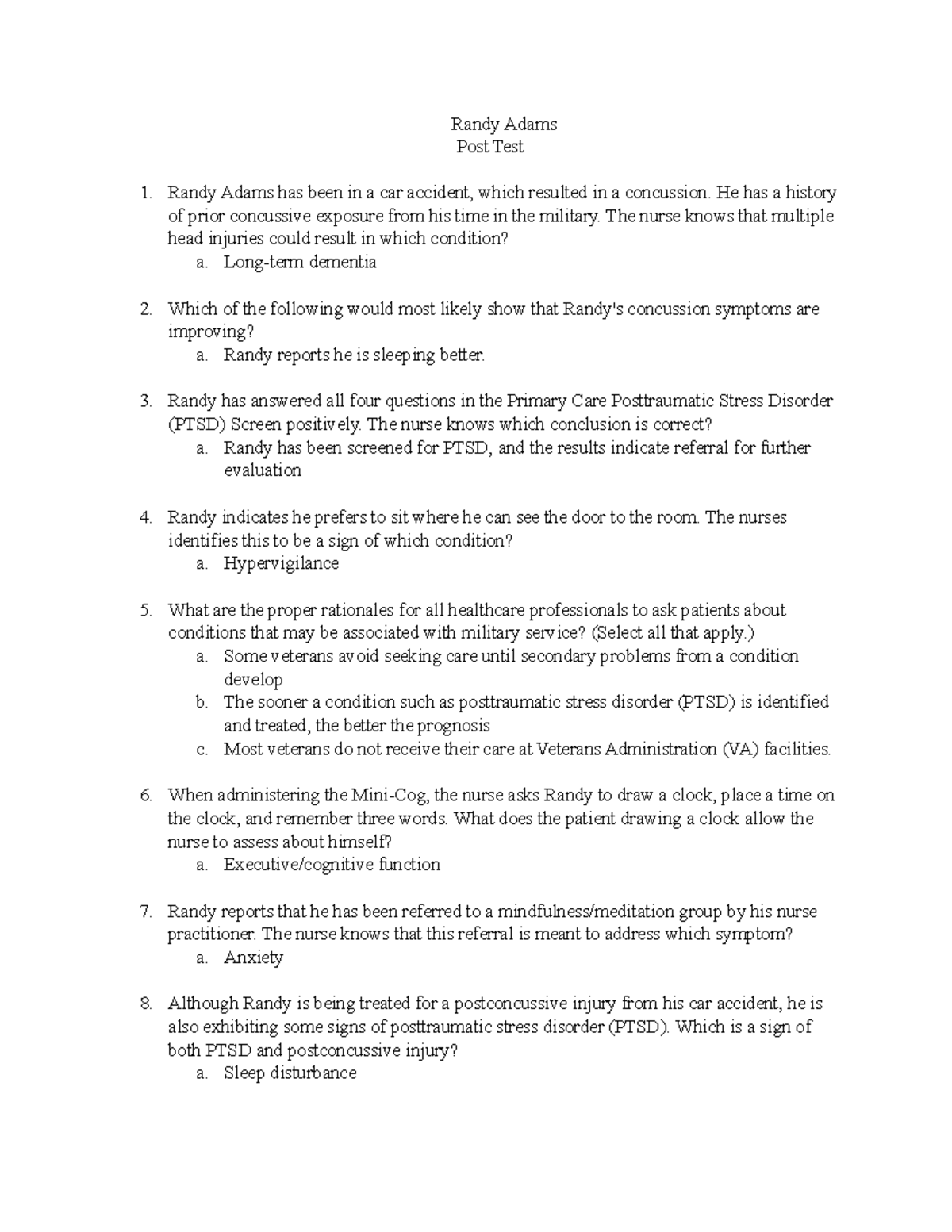 Randy Adams
Post Test

1. Randy Adams has been in a car accident, which resulted in a concussion. He has a history of prior concussive exposure from his time in the military. The nurse knows that multiple head injuries could result in which condition?
a. Long-term dementia

2. Which of the following would most likely show that Randy's concussion symptoms are improving?
a. Randy reports he is sleeping better.

3. Randy has answered all four questions in the Primary Care Posttraumatic Stress Disorder (PTSD) Screen positively. The nurse knows which conclusion is correct?
a. Randy has been screened for PTSD, and the results indicate referral for further evaluation

4. Randy indicates he prefers to sit where he can see the door to the room. The nurses identifies this to be a sign of which condition?
a. Hypervigilance

5. What are the proper rationales for all healthcare professionals to ask patients about conditions that may be associated with military service? (Select all that apply.)
a. Some veterans avoid seeking care until secondary problems from a condition develop
b. The sooner a condition such as posttraumatic stress disorder (PTSD) is identified and treated, the better the prognosis
c. Most veterans do not receive their care at Veterans Administration (VA) facilities.

6. When administering the Mini-Cog, the nurse asks Randy to draw a clock, place a time on the clock, and remember three words. What does the patient drawing a clock allow the nurse to assess about himself?
a. Executive/cognitive function

7. Randy reports that he has been referred to a mindfulness/meditation group by his nurse practitioner. The nurse knows that this referral is meant to address which symptom?
a. Anxiety

8. Although Randy is being treated for a postconcussive injury from his car accident, he is also exhibiting some signs of posttraumatic stress disorder (PTSD). Which is a sign of both PTSD and postconcussive injury?
a. Sleep disturbance